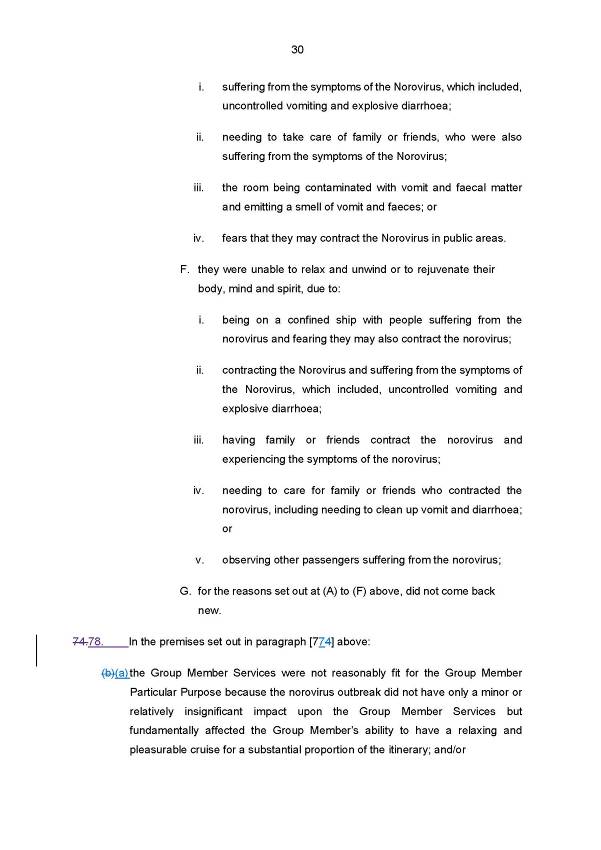 30

i. suffering from the symptoms of the Norovirus, which included, uncontrolled vomiting and explosive diarrhoea;

ii. needing to take care of family or friends, who were also suffering from the symptoms of the Norovirus;

iii. the room being contaminated with vomit and faecal matter and emitting a smell of vomit and faeces; or

iv. fears that they may contract the Norovirus in public areas.

F. they were unable to relax and unwind or to rejuvenate their body, mind and spirit, due to:

i. being on a confined ship with people suffering from the norovirus and fearing they may also contract the norovirus;

ii. contracting the Norovirus and suffering from the symptoms of the Norovirus, which included, uncontrolled vomiting and explosive diarrhoea;

iii. having family or friends contract the norovirus and experiencing the symptoms of the norovirus;

iv. needing to care for family or friends who contracted the norovirus, including needing to clean up vomit and diarrhoea; or

v. observing other passengers suffering from the norovirus;

G. for the reasons set out at (A) to (F) above, did not come back new.

74.78. In the premises set out in paragraph [774] above:

(b)(a) the Group Member Services were not reasonably fit for the Group Member Particular Purpose because the norovirus outbreak did not have only a minor or relatively insignificant impact upon the Group Member Services but fundamentally affected the Group Member's ability to have a relaxing and pleasurable cruise for a substantial proportion of the itinerary; and/or